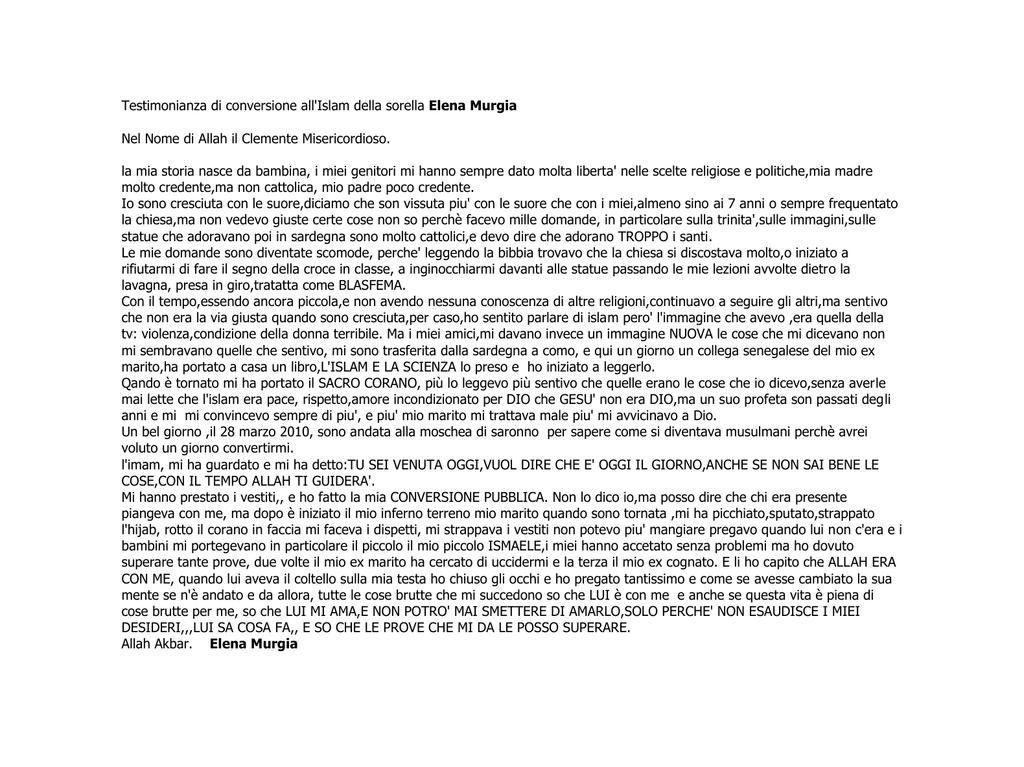 Testimonianza di conversione all'Islam della sorella Elena Murgia

Nel Nome di Allah il Clemente Misericordioso.

la mia storia nasce da bambina, i miei genitori mi hanno sempre dato molta liberta' nelle scelte religiose e politiche,mia madre molto credente,ma non cattolica, mio padre poco credente.
Io sono cresciuta con le suore,diciamo che son vissuta piu' con le suore che con i miei,almeno sino ai 7 anni o sempre frequentato la chiesa,ma non vedevo giuste certe cose non so perchè facevo mille domande, in particolare sulla trinita',sulle immagini,sulle statue che adoravano poi in sardegna sono molto cattolici,e devo dire che adorano TROPPO i santi.
Le mie domande sono diventate scomode, perche' leggendo la bibbia trovavo che la chiesa si discostava molto,o iniziato a rifiutarmi di fare il segno della croce in classe, a inginocchiarmi davanti alle statue passando le mie lezioni avvolte dietro la lavagna, presa in giro,tratatta come BLASFEMA.
Con il tempo,essendo ancora piccola,e non avendo nessuna conoscenza di altre religioni,continuavo a seguire gli altri,ma sentivo che non era la via giusta quando sono cresciuta,per caso,ho sentito parlare di islam pero' l'immagine che avevo ,era quella della tv: violenza,condizione della donna terribile. Ma i miei amici,mi davano invece un immagine NUOVA le cose che mi dicevano non mi sembravano quelle che sentivo, mi sono trasferita dalla sardegna a como, e qui un giorno un collega senegalese del mio ex marito,ha portato a casa un libro,L'ISLAM E LA SCIENZA lo preso e ho iniziato a leggerlo.
Qando è tornato mi ha portato il SACRO CORANO, più lo leggevo più sentivo che quelle erano le cose che io dicevo,senza averle mai lette che l'islam era pace, rispetto,amore incondizionato per DIO che GESU' non era DIO,ma un suo profeta son passati degli anni e mi mi convincevo sempre di piu', e piu' mio marito mi trattava male piu' mi avvicinavo a Dio.
Un bel giorno ,il 28 marzo 2010, sono andata alla moschea di saronno per sapere come si diventava musulmani perchè avrei voluto un giorno convertirmi.
l'imam, mi ha guardato e mi ha detto:TU SEI VENUTA OGGI,VUOL DIRE CHE E' OGGI IL GIORNO,ANCHE SE NON SAI BENE LE COSE,CON IL TEMPO ALLAH TI GUIDERA'.
Mi hanno prestato i vestiti,, e ho fatto la mia CONVERSIONE PUBBLICA. Non lo dico io,ma posso dire che chi era presente piangeva con me, ma dopo è iniziato il mio inferno terreno mio marito quando sono tornata ,mi ha picchiato,sputato,strappato l'hijab, rotto il corano in faccia mi faceva i dispetti, mi strappava i vestiti non potevo piu' mangiare pregavo quando lui non c'era e i bambini mi portegevano in particolare il piccolo il mio piccolo ISMAELE,i miei hanno accetato senza problemi ma ho dovuto superare tante prove, due volte il mio ex marito ha cercato di uccidermi e la terza il mio ex cognato. E li ho capito che ALLAH ERA CON ME, quando lui aveva il coltello sulla mia testa ho chiuso gli occhi e ho pregato tantissimo e come se avesse cambiato la sua mente se n'è andato e da allora, tutte le cose brutte che mi succedono so che LUI è con me e anche se questa vita è piena di cose brutte per me, so che LUI MI AMA,E NON POTRO' MAI SMETTERE DI AMARLO,SOLO PERCHE' NON ESAUDISCE I MIEI DESIDERI,,,LUI SA COSA FA,, E SO CHE LE PROVE CHE MI DA LE POSSO SUPERARE.
Allah Akbar. Elena Murgia